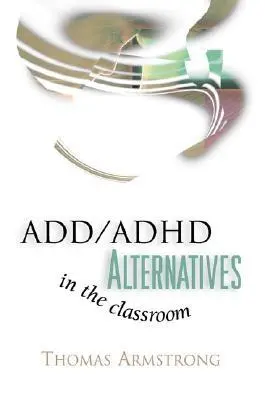 ADD/ADHD
ALTERNATIVES
in the classroom

THOMAS ARMSTRONG